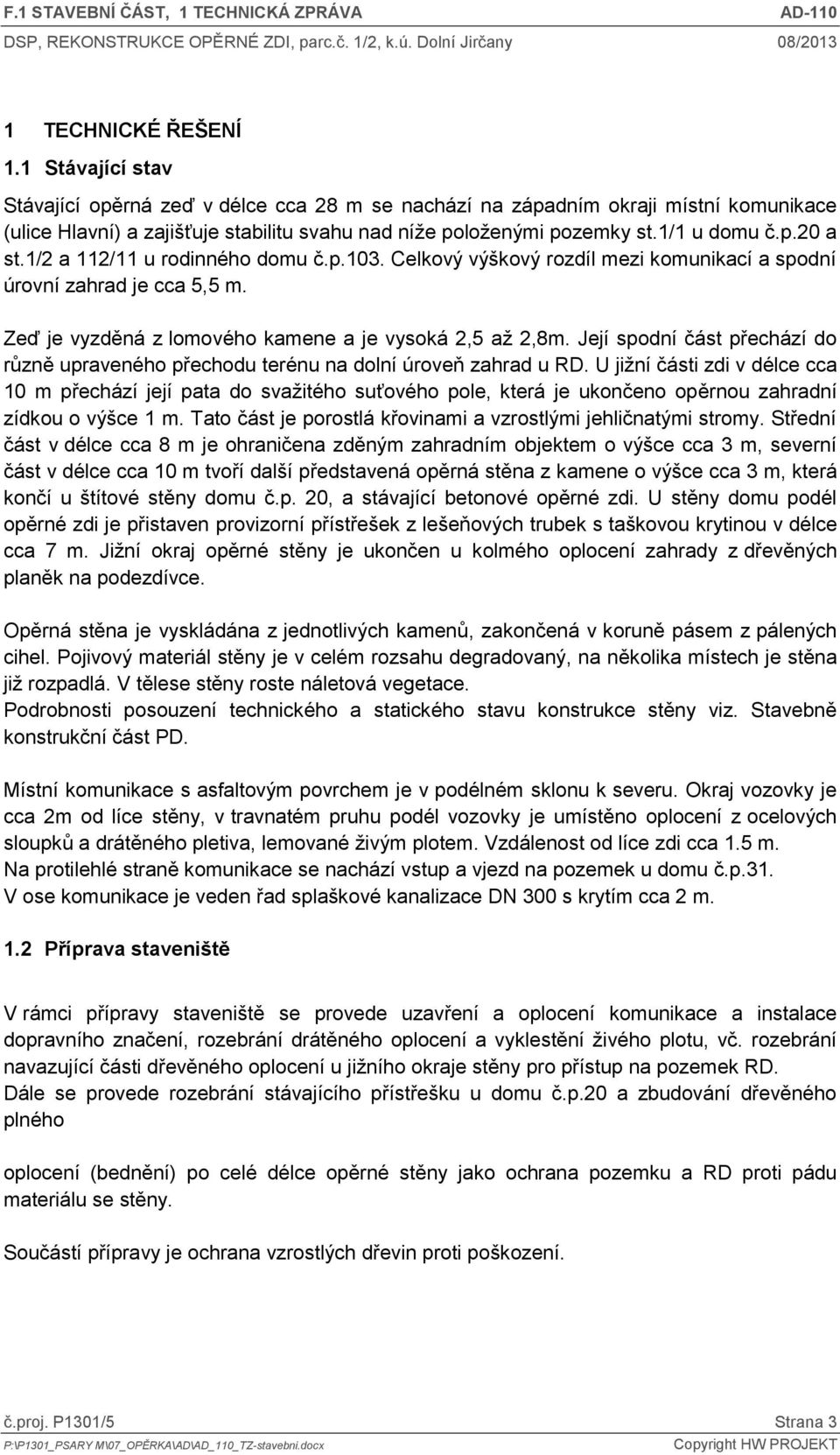 F.1 STAVEBNÍ ČÁST, 1 TECHNICKÁ ZPRÁVA AD-110
DSP, REKONSTRUKCE OPĚRNÉ ZDI, parc.č. 1/2, k.ú. Dolní Jirčany 08/2013

1 TECHNICKÉ ŘEŠENÍ

1.1 Stávající stav

Stávající opěrná zeď v délce cca 28 m se nachází na západním okraji místní komunikace (ulice Hlavní) a zajišťuje stabilitu svahu nad níže položenými pozemky st.1/1 u domu č.p.20 a st.1/2 a 112/11 u rodinného domu č.p.103. Celkový výškový rozdíl mezi komunikací a spodní úrovní zahrad je cca 5,5 m.

Zeď je vyzděná z lomového kamene a je vysoká 2,5 až 2,8m. Její spodní část přechází do různě upraveného přechodu terénu na dolní úroveň zahrad u RD. U jižní části zdi v délce cca 10 m přechází její pata do svažitého suťového pole, která je ukončeno opěrnou zahradní zídkou o výšce 1 m. Tato část je porostlá křovinami a vzrostlými jehličnatými stromy. Střední část v délce cca 8 m je ohraničena zděným zahradním objektem o výšce cca 3 m, severní část v délce cca 10 m tvoří další představená opěrná stěna z kamene o výšce cca 3 m, která končí u štítové stěny domu č.p. 20, a stávající betonové opěrné zdi. U stěny domu podél opěrné zdi je přistaven provizorní přístřešek z lešeňových trubek s taškovou krytinou v délce cca 7 m. Jižní okraj opěrné stěny je ukončen u kolmého oplocení zahrady z dřevěných planěk na podezdívce.

Opěrná stěna je vyskládána z jednotlivých kamenů, zakončená v koruně pásem z pálených cihel. Pojivový materiál stěny je v celém rozsahu degradovaný, na několika místech je stěna již rozpadlá. V tělese stěny roste náletová vegetace.
Podrobnosti posouzení technického a statického stavu konstrukce stěny viz. Stavebně konstrukční část PD.

Místní komunikace s asfaltovým povrchem je v podélném sklonu k severu. Okraj vozovky je cca 2m od líce stěny, v travnatém pruhu podél vozovky je umístěno oplocení z ocelových sloupků a drátěného pletiva, lemované živým plotem. Vzdálenost od líce zdi cca 1.5 m.
Na protilehlé straně komunikace se nachází vstup a vjezd na pozemek u domu č.p.31.
V ose komunikace je veden řad splaškové kanalizace DN 300 s krytím cca 2 m.

1.2 Příprava staveniště

V rámci přípravy staveniště se provede uzavření a oplocení komunikace a instalace dopravního značení, rozebrání drátěného oplocení a vyklestění živého plotu, vč. rozebrání navazující části dřevěného oplocení u jižního okraje stěny pro přístup na pozemek RD.
Dále se provede rozebrání stávajícího přístřešku u domu č.p.20 a zbudování dřevěného plného

oplocení (bednění) po celé délce opěrné stěny jako ochrana pozemku a RD proti pádu materiálu se stěny.

Součástí přípravy je ochrana vzrostlých dřevin proti poškození.

č.proj. P1301/5 Strana 3
P:\P1301_PSARY M\07_OPĚRKA\AD\AD_110_TZ-stavebni.docx Copyright HW PROJEKT